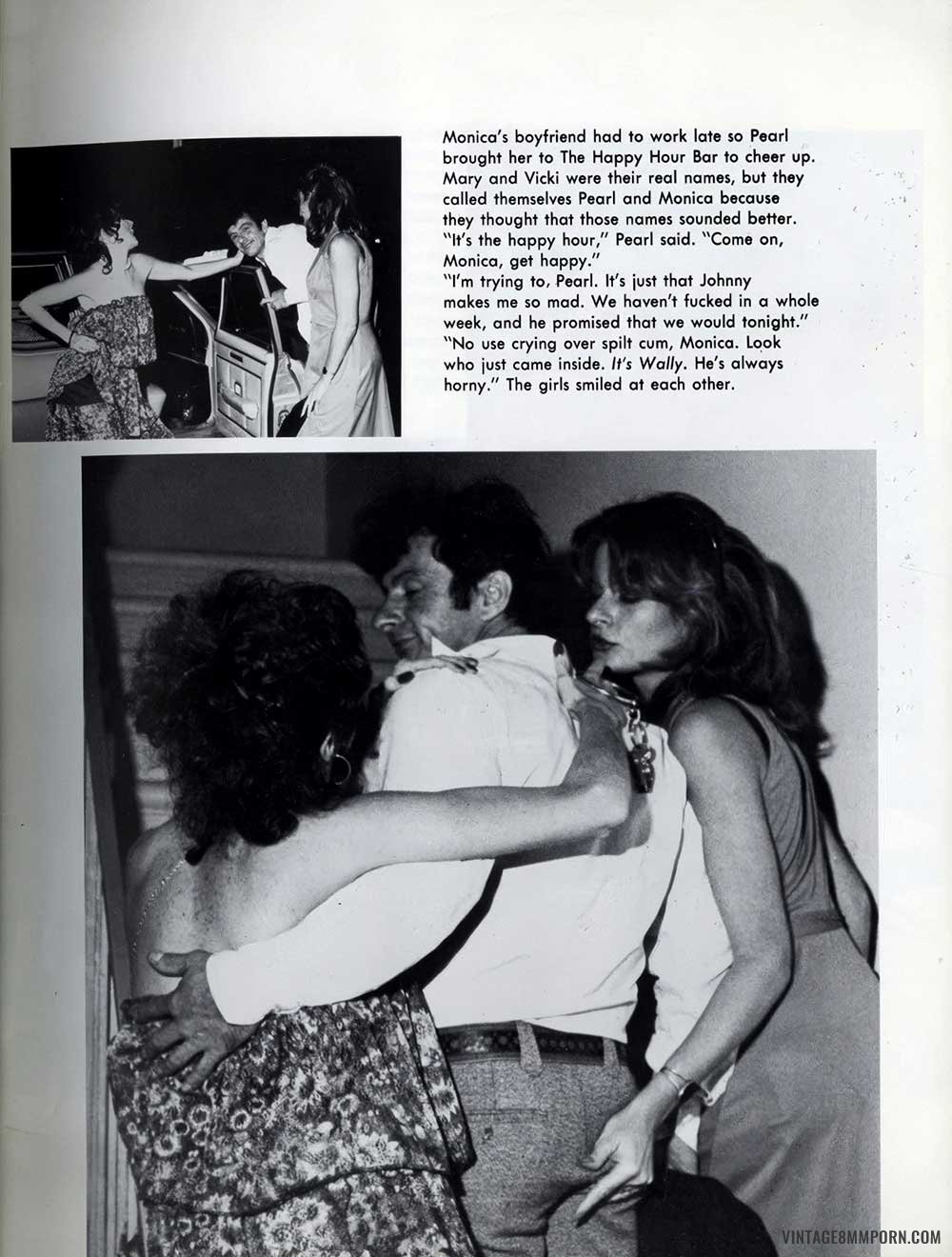 Monica's boyfriend had to work late so Pearl brought her to The Happy Hour Bar to cheer up. Mary and Vicki were their real names, but they called themselves Pearl and Monica because they thought that those names sounded better.

"It's the happy hour," Pearl said. "Come on, Monica, get happy."

"I'm trying to, Pearl. It's just that Johnny makes me so mad. We haven't fucked in a whole week, and he promised that we would tonight."

"No use crying over spilt cum, Monica. Look who just came inside. It's Wally. He's always horny." The girls smiled at each other.

VINTAGE8MMPORN.COM